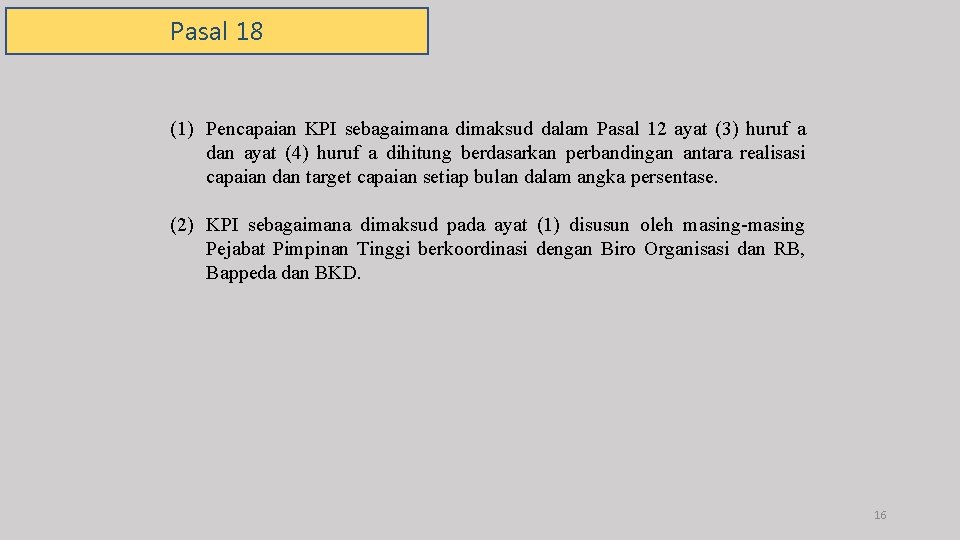 Pasal 18

(1) Pencapaian KPI sebagaimana dimaksud dalam Pasal 12 ayat (3) huruf a dan ayat (4) huruf a dihitung berdasarkan perbandingan antara realisasi capaian dan target capaian setiap bulan dalam angka persentase.

(2) KPI sebagaimana dimaksud pada ayat (1) disusun oleh masing-masing Pejabat Pimpinan Tinggi berkoordinasi dengan Biro Organisasi dan RB, Bappeda dan BKD.

16